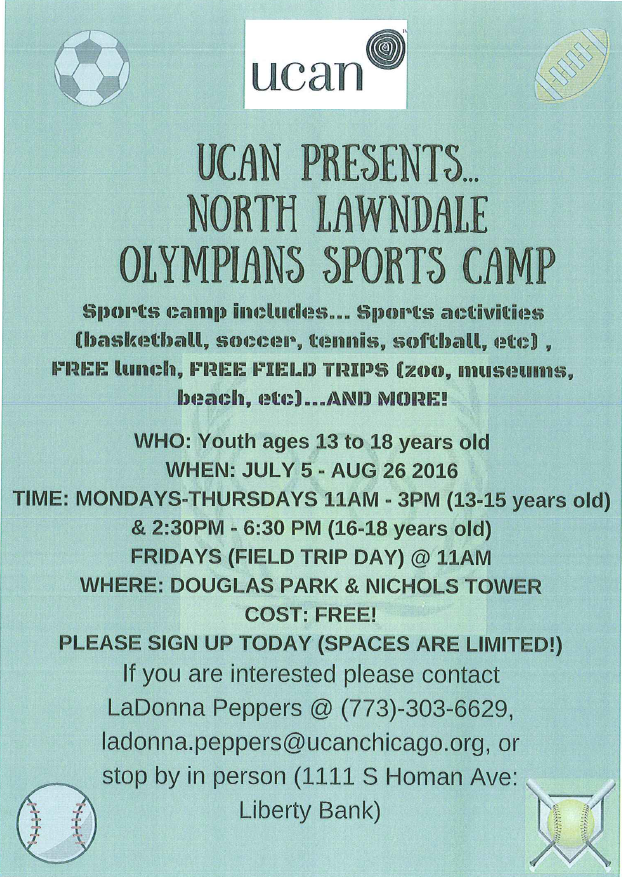 ucan

UCAN PRESENTS... NORTH LAWNDALE OLYMPIANS SPORTS CAMP

Sports camp includes... Sports activities (basketball, soccer, tennis, softball, etc) , FREE lunch, FREE FIELD TRIPS (zoo, museums, beach, etc)...AND MORE!

WHO: Youth ages 13 to 18 years old
WHEN: JULY 5 - AUG 26 2016
TIME: MONDAYS-THURSDAYS 11AM - 3PM (13-15 years old) & 2:30PM - 6:30 PM (16-18 years old)
FRIDAYS (FIELD TRIP DAY) @ 11AM
WHERE: DOUGLAS PARK & NICHOLS TOWER
COST: FREE!
PLEASE SIGN UP TODAY (SPACES ARE LIMITED!)
If you are interested please contact LaDonna Peppers @ (773)-303-6629, ladonna.peppers@ucanchicago.org, or stop by in person (1111 S Homan Ave: Liberty Bank)